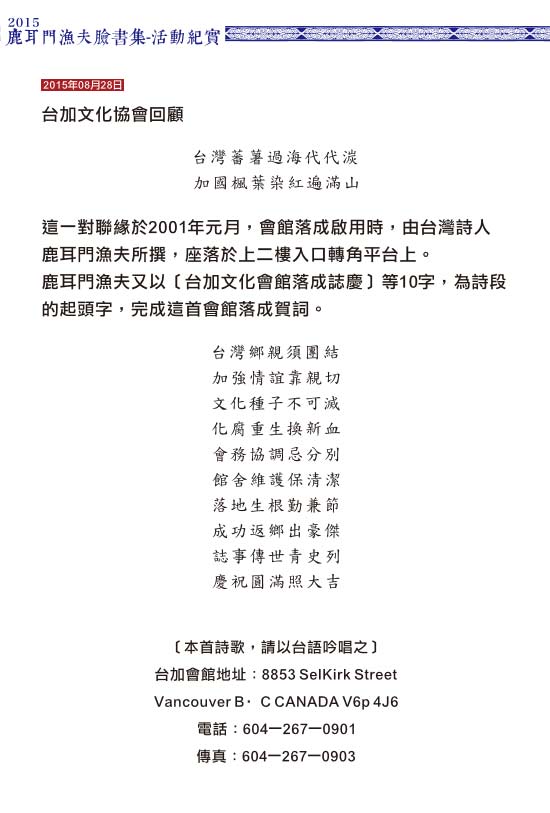 2015
鹿耳門漁夫臉書集-活動紀實

2015年08月28日

台加文化協會回顧

台灣蕃薯過海代代湠
加國楓葉染紅遍滿山

這一對聯緣於2001年元月，會館落成啟用時，由台灣詩人鹿耳門漁夫所撰，座落於上二樓入口轉角平台上。
鹿耳門漁夫又以〔台加文化會館落成誌慶〕等10字，為詩段的起頭字，完成這首會館落成賀詞。

台灣鄉親須團結
加強情誼靠親切
文化種子不可滅
化腐重生換新血
會務協調忌分別
館舍維護保清潔
落地生根勤兼節
成功返鄉出豪傑
誌事傳世青史列
慶祝圓滿照大吉

〔本首詩歌，請以台語吟唱之〕
台加會館地址：8853 SelKirk Street
Vancouver B・C CANADA V6p 4J6
電話：604一267一0901
傳真：604一267一0903